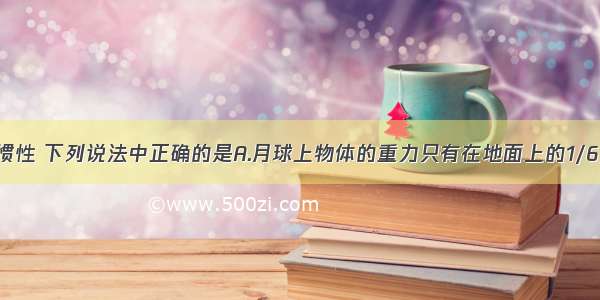 惯性 下列说法中正确的是A.月球上物体的重力只有在地面上的1/6

©www.500zi.com